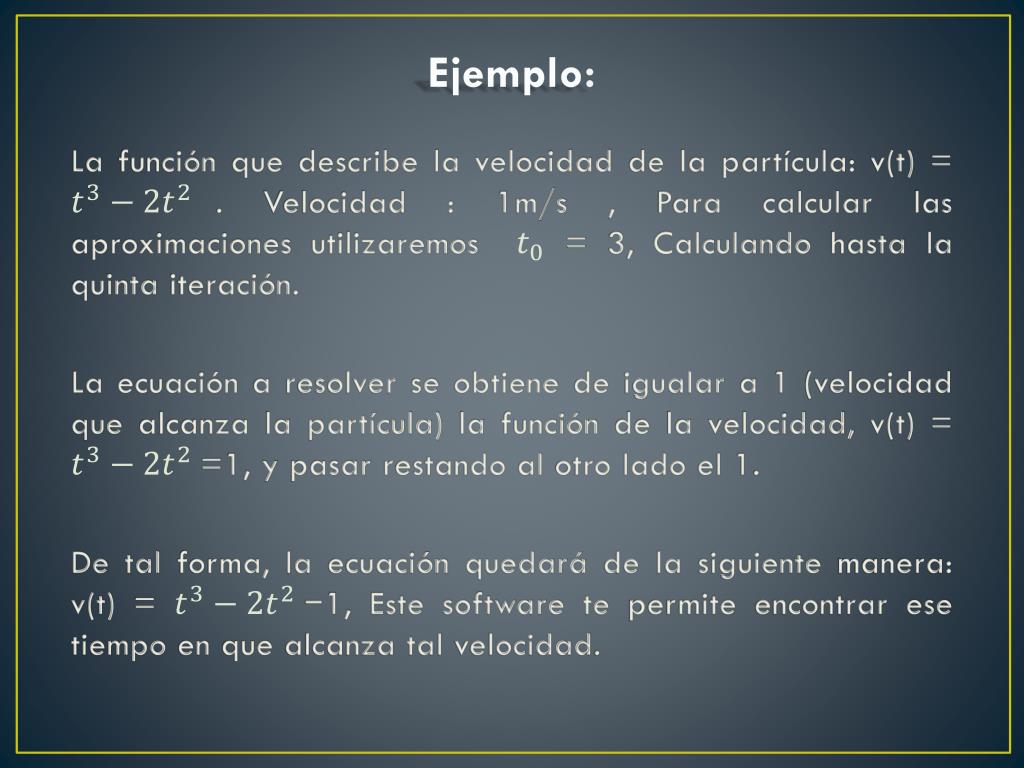 Ejemplo:

La función que describe la velocidad de la partícula: v(t) = $t^3 - 2t^2$ . Velocidad : 1m/s , Para calcular las aproximaciones utilizaremos $t_0$ = 3, Calculando hasta la quinta iteración.

La ecuación a resolver se obtiene de igualar a 1 (velocidad que alcanza la partícula) la función de la velocidad, v(t) = $t^3 - 2t^2$ =1, y pasar restando al otro lado el 1.

De tal forma, la ecuación quedará de la siguiente manera: v(t) = $t^3 - 2t^2$ −1, Este software te permite encontrar ese tiempo en que alcanza tal velocidad.